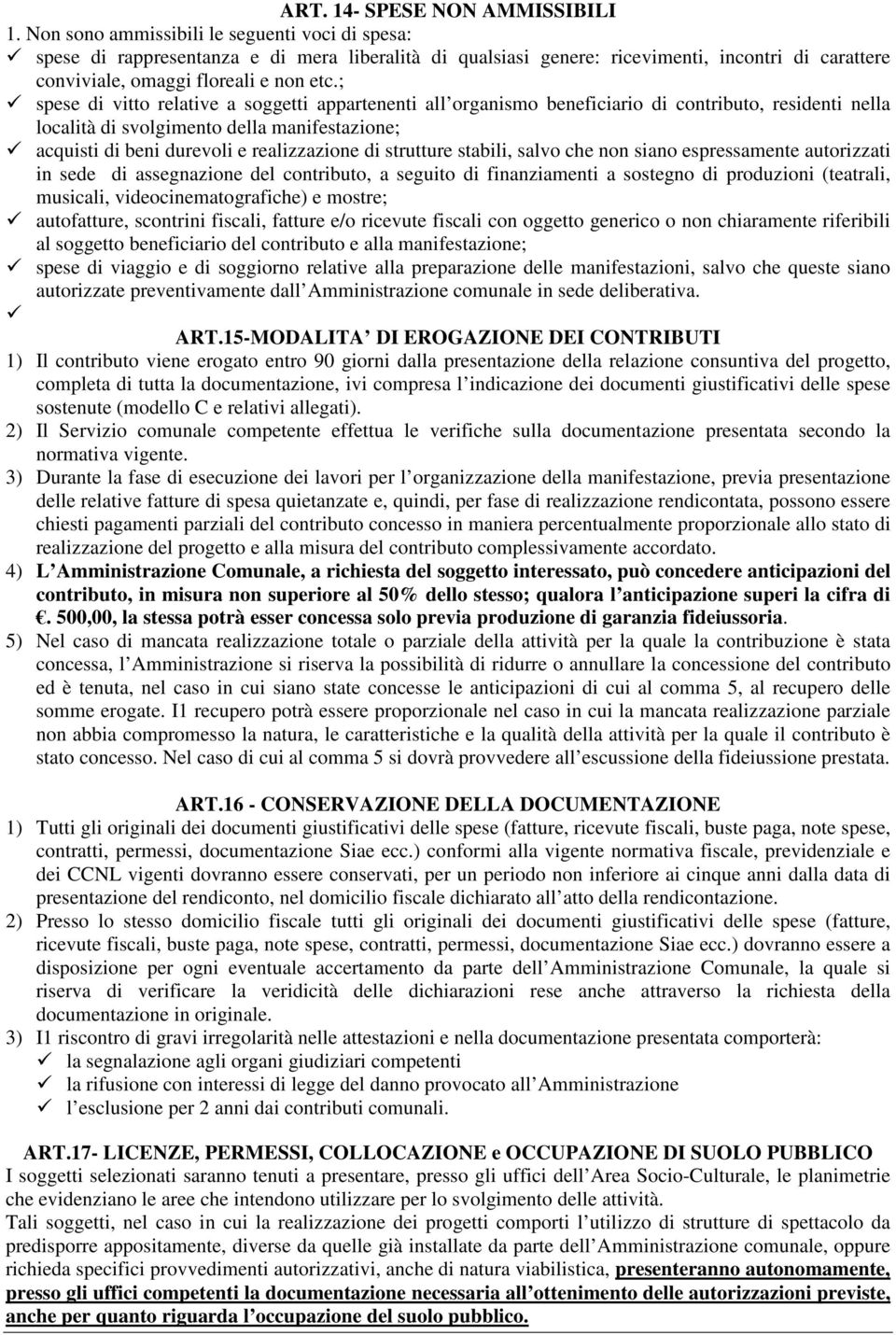 ART. 14- SPESE NON AMMISSIBILI

1. Non sono ammissibili le seguenti voci di spesa:

✓ spese di rappresentanza e di mera liberalità di qualsiasi genere: ricevimenti, incontri di carattere conviviale, omaggi floreali e non etc.;

✓ spese di vitto relative a soggetti appartenenti all organismo beneficiario di contributo, residenti nella località di svolgimento della manifestazione;

✓ acquisti di beni durevoli e realizzazione di strutture stabili, salvo che non siano espressamente autorizzati in sede di assegnazione del contributo, a seguito di finanziamenti a sostegno di produzioni (teatrali, musicali, videocinematografiche) e mostre;

✓ autofatture, scontrini fiscali, fatture e/o ricevute fiscali con oggetto generico o non chiaramente riferibili al soggetto beneficiario del contributo e alla manifestazione;

✓ spese di viaggio e di soggiorno relative alla preparazione delle manifestazioni, salvo che queste siano autorizzate preventivamente dall Amministrazione comunale in sede deliberativa.

✓

ART.15-MODALITA DI EROGAZIONE DEI CONTRIBUTI

1) Il contributo viene erogato entro 90 giorni dalla presentazione della relazione consuntiva del progetto, completa di tutta la documentazione, ivi compresa l indicazione dei documenti giustificativi delle spese sostenute (modello C e relativi allegati).

2) Il Servizio comunale competente effettua le verifiche sulla documentazione presentata secondo la normativa vigente.

3) Durante la fase di esecuzione dei lavori per l organizzazione della manifestazione, previa presentazione delle relative fatture di spesa quietanzate e, quindi, per fase di realizzazione rendicontata, possono essere chiesti pagamenti parziali del contributo concesso in maniera percentualmente proporzionale allo stato di realizzazione del progetto e alla misura del contributo complessivamente accordato.

4) L Amministrazione Comunale, a richiesta del soggetto interessato, può concedere anticipazioni del contributo, in misura non superiore al 50% dello stesso; qualora l anticipazione superi la cifra di €. 500,00, la stessa potrà esser concessa solo previa produzione di garanzia fideiussoria.

5) Nel caso di mancata realizzazione totale o parziale della attività per la quale la contribuzione è stata concessa, l Amministrazione si riserva la possibilità di ridurre o annullare la concessione del contributo ed è tenuta, nel caso in cui siano state concesse le anticipazioni di cui al comma 5, al recupero delle somme erogate. I1 recupero potrà essere proporzionale nel caso in cui la mancata realizzazione parziale non abbia compromesso la natura, le caratteristiche e la qualità della attività per la quale il contributo è stato concesso. Nel caso di cui al comma 5 si dovrà provvedere all escussione della fideiussione prestata.

ART.16 - CONSERVAZIONE DELLA DOCUMENTAZIONE

1) Tutti gli originali dei documenti giustificativi delle spese (fatture, ricevute fiscali, buste paga, note spese, contratti, permessi, documentazione Siae ecc.) conformi alla vigente normativa fiscale, previdenziale e dei CCNL vigenti dovranno essere conservati, per un periodo non inferiore ai cinque anni dalla data di presentazione del rendiconto, nel domicilio fiscale dichiarato all atto della rendicontazione.

2) Presso lo stesso domicilio fiscale tutti gli originali dei documenti giustificativi delle spese (fatture, ricevute fiscali, buste paga, note spese, contratti, permessi, documentazione Siae ecc.) dovranno essere a disposizione per ogni eventuale accertamento da parte dell Amministrazione Comunale, la quale si riserva di verificare la veridicità delle dichiarazioni rese anche attraverso la richiesta della documentazione in originale.

3) I1 riscontro di gravi irregolarità nelle attestazioni e nella documentazione presentata comporterà:

✓ la segnalazione agli organi giudiziari competenti

✓ la rifusione con interessi di legge del danno provocato all Amministrazione

✓ l esclusione per 2 anni dai contributi comunali.

ART.17- LICENZE, PERMESSI, COLLOCAZIONE e OCCUPAZIONE DI SUOLO PUBBLICO

I soggetti selezionati saranno tenuti a presentare, presso gli uffici dell Area Socio-Culturale, le planimetrie che evidenziano le aree che intendono utilizzare per lo svolgimento delle attività.

Tali soggetti, nel caso in cui la realizzazione dei progetti comporti l utilizzo di strutture di spettacolo da predisporre appositamente, diverse da quelle già installate da parte dell Amministrazione comunale, oppure richieda specifici provvedimenti autorizzativi, anche di natura viabilistica, presenteranno autonomamente, presso gli uffici competenti la documentazione necessaria all ottenimento delle autorizzazioni previste, anche per quanto riguarda l occupazione del suolo pubblico.